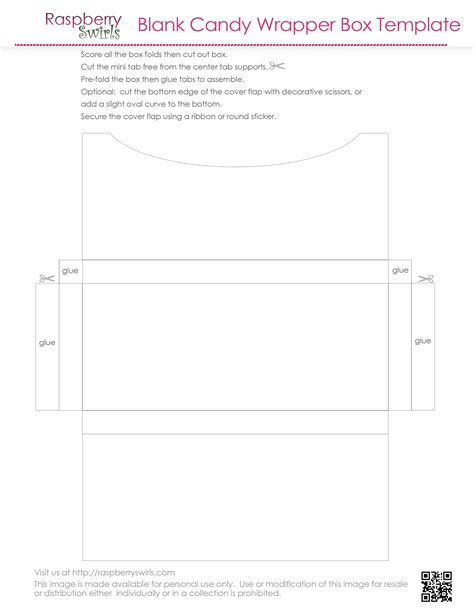 Raspberry Swirls

Blank Candy Wrapper Box Template

Score all the box folds then cut out box.
Cut the mini tab free from the center tab supports.
Pre-fold the box then glue tabs to assemble.
Optional: cut the bottom edge of the cover flap with decorative scissors, or add a slight oval curve to the bottom.
Secure the cover flap using a ribbon or round sticker.

glue

glue

glue

glue

Visit us at http://raspberryswirls.com
This image is made available for personal use only. Use or modification of this image for resale or distribution either individually or in a collection is prohibited.